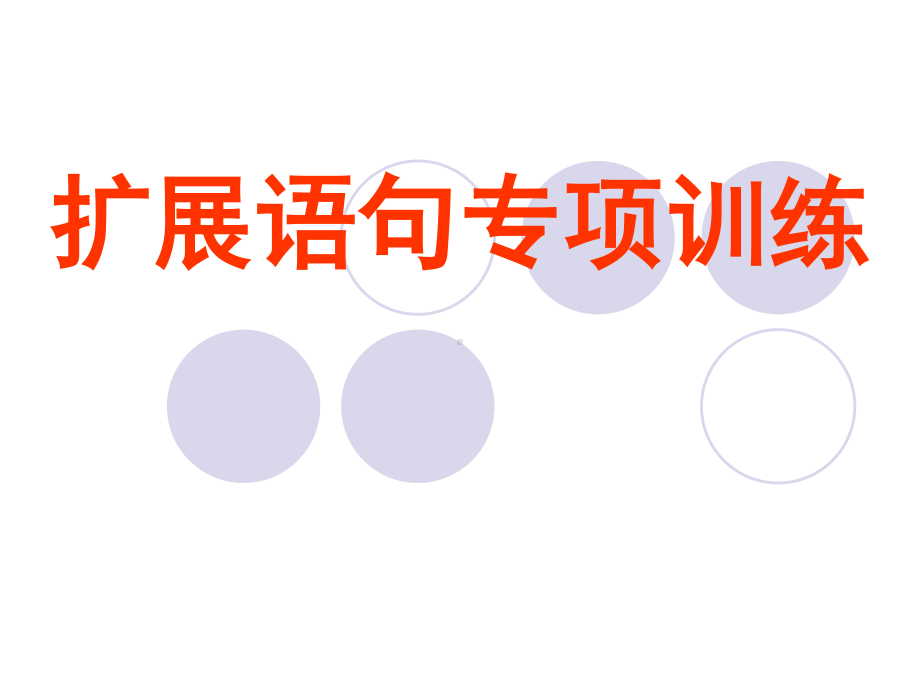 扩展语句专项训练